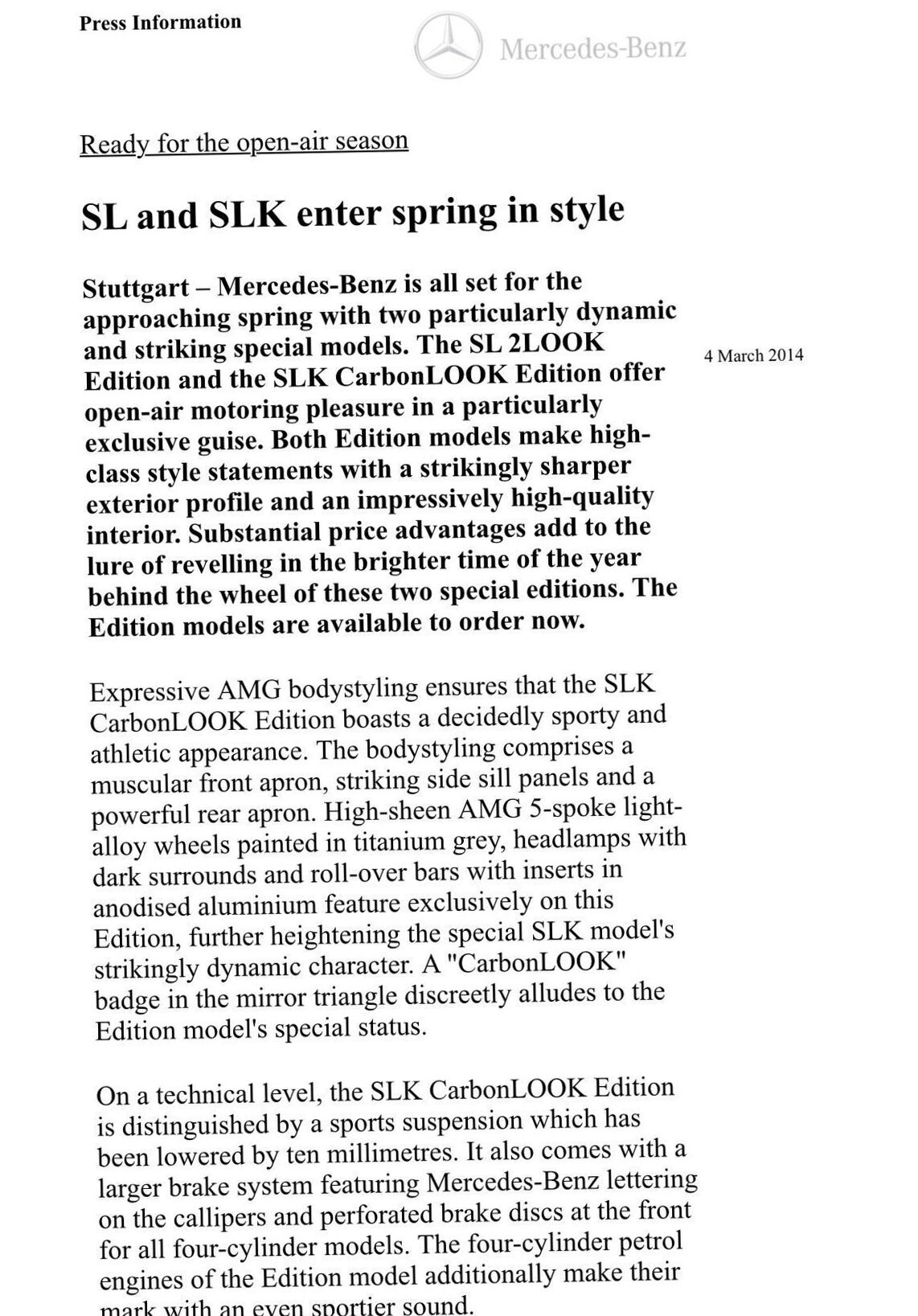 Press Information

Mercedes-Benz

Ready for the open-air season

SL and SLK enter spring in style

Stuttgart – Mercedes-Benz is all set for the approaching spring with two particularly dynamic and striking special models. The SL 2LOOK Edition and the SLK CarbonLOOK Edition offer open-air motoring pleasure in a particularly exclusive guise. Both Edition models make high-class style statements with a strikingly sharper exterior profile and an impressively high-quality interior. Substantial price advantages add to the lure of revelling in the brighter time of the year behind the wheel of these two special editions. The Edition models are available to order now.

4 March 2014

Expressive AMG bodystyling ensures that the SLK CarbonLOOK Edition boasts a decidedly sporty and athletic appearance. The bodystyling comprises a muscular front apron, striking side sill panels and a powerful rear apron. High-sheen AMG 5-spoke light-alloy wheels painted in titanium grey, headlamps with dark surrounds and roll-over bars with inserts in anodised aluminium feature exclusively on this Edition, further heightening the special SLK model's strikingly dynamic character. A "CarbonLOOK" badge in the mirror triangle discreetly alludes to the Edition model's special status.

On a technical level, the SLK CarbonLOOK Edition is distinguished by a sports suspension which has been lowered by ten millimetres. It also comes with a larger brake system featuring Mercedes-Benz lettering on the callipers and perforated brake discs at the front for all four-cylinder models. The four-cylinder petrol engines of the Edition model additionally make their mark with an even sportier sound.